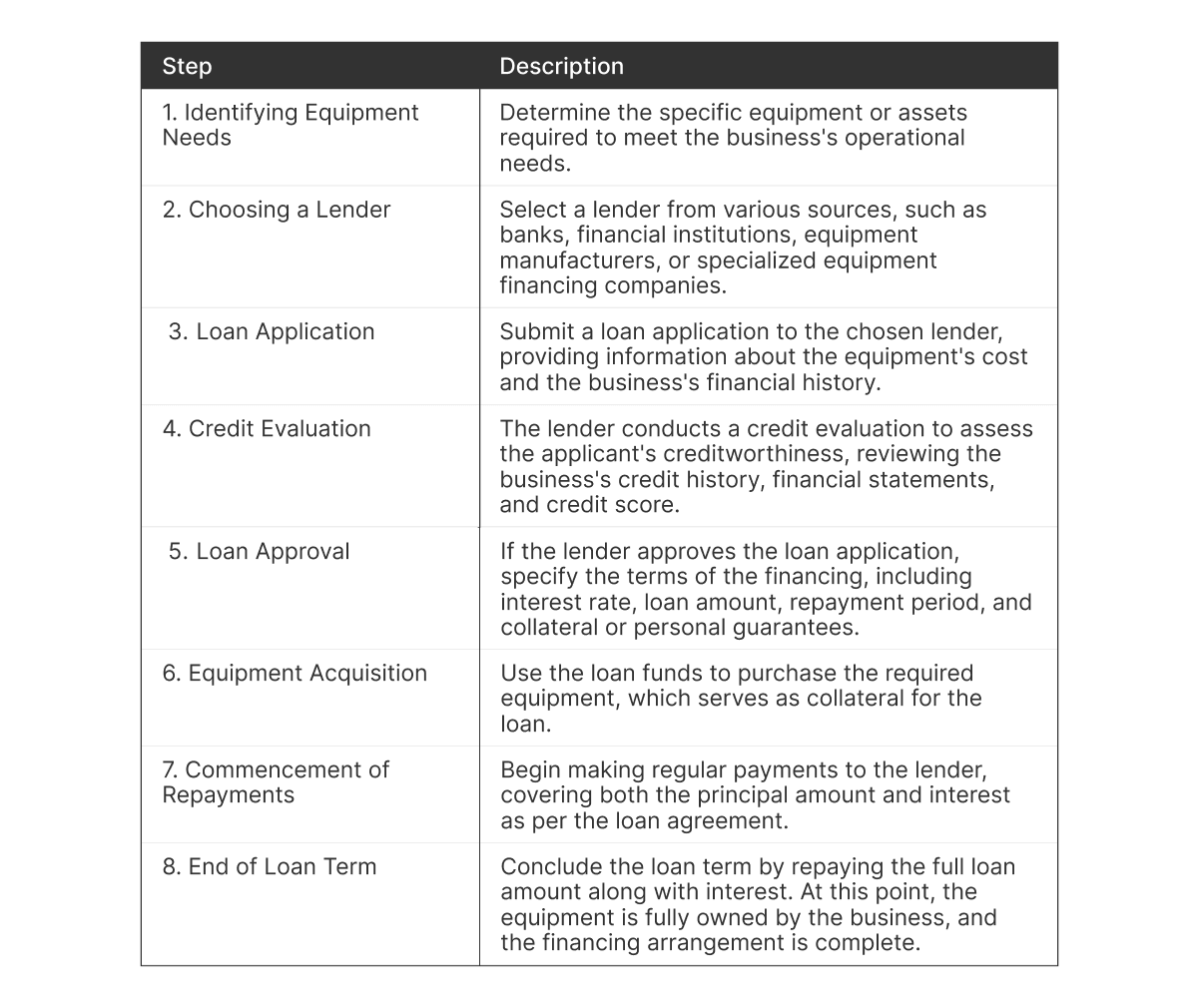 | Step | Description |
|---|---|
| 1. Identifying Equipment Needs | Determine the specific equipment or assets required to meet the business's operational needs. |
| 2. Choosing a Lender | Select a lender from various sources, such as banks, financial institutions, equipment manufacturers, or specialized equipment financing companies. |
| 3. Loan Application | Submit a loan application to the chosen lender, providing information about the equipment's cost and the business's financial history. |
| 4. Credit Evaluation | The lender conducts a credit evaluation to assess the applicant's creditworthiness, reviewing the business's credit history, financial statements, and credit score. |
| 5. Loan Approval | If the lender approves the loan application, specify the terms of the financing, including interest rate, loan amount, repayment period, and collateral or personal guarantees. |
| 6. Equipment Acquisition | Use the loan funds to purchase the required equipment, which serves as collateral for the loan. |
| 7. Commencement of Repayments | Begin making regular payments to the lender, covering both the principal amount and interest as per the loan agreement. |
| 8. End of Loan Term | Conclude the loan term by repaying the full loan amount along with interest. At this point, the equipment is fully owned by the business, and the financing arrangement is complete. |